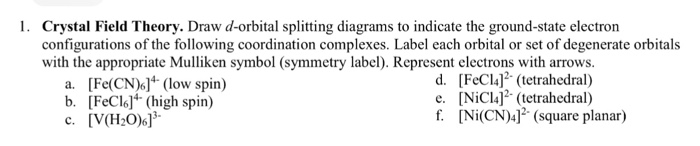 1. **Crystal Field Theory.** Draw $d$-orbital splitting diagrams to indicate the ground-state electron configurations of the following coordination complexes. Label each orbital or set of degenerate orbitals with the appropriate Mulliken symbol (symmetry label). Represent electrons with arrows.

a. $[Fe(CN)_6]^{4-}$ (low spin)
b. $[FeCl_6]^{4-}$ (high spin)
c. $[V(H_2O)_6]^{3-}$

d. $[FeCl_4]^{2-}$ (tetrahedral)
e. $[NiCl_4]^{2-}$ (tetrahedral)
f. $[Ni(CN)_4]^{2-}$ (square planar)